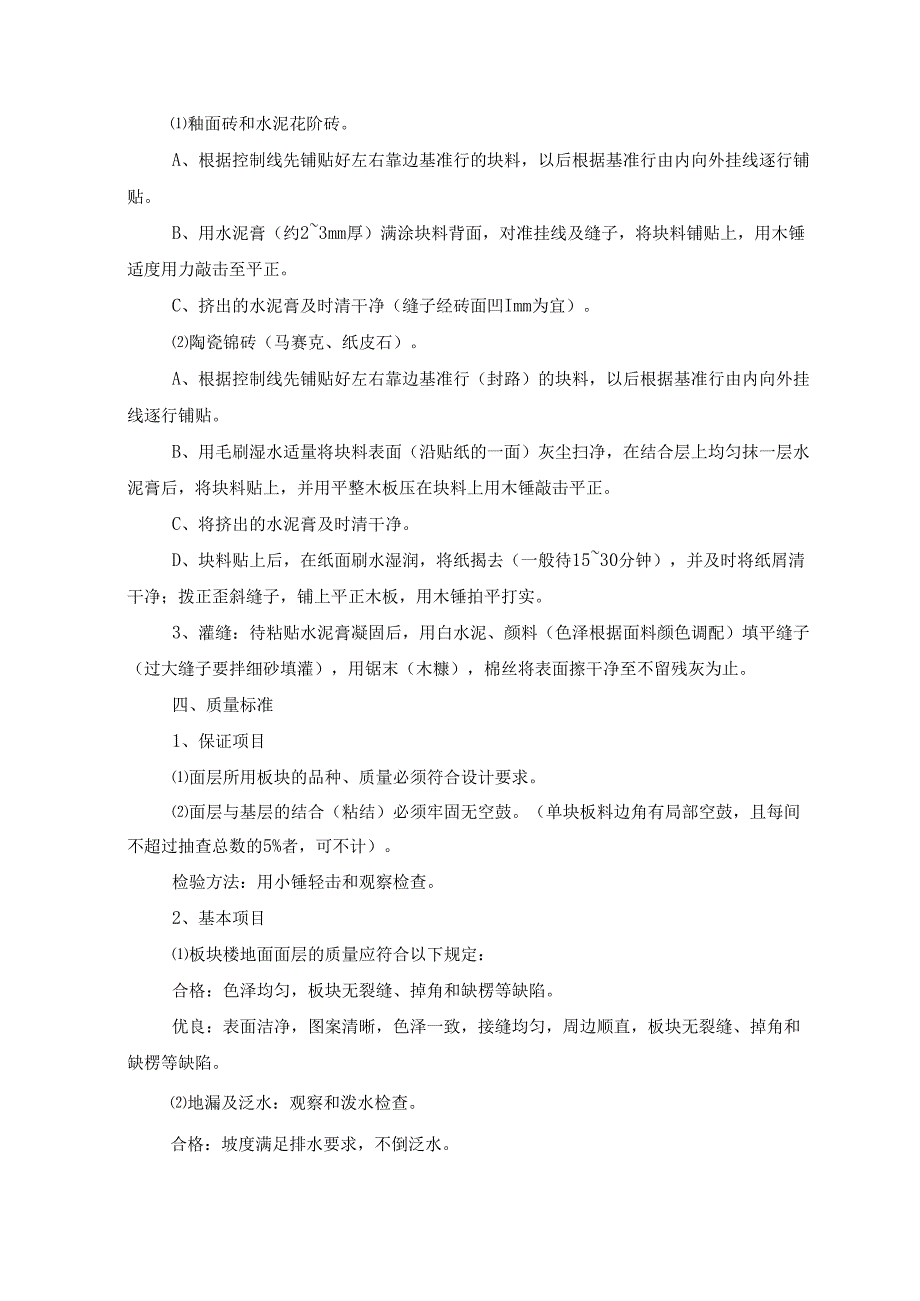 ⑴釉面砖和水泥花阶砖。

A、根据控制线先铺贴好左右靠边基准行的块料，以后根据基准行由内向外挂线逐行铺贴。

B、用水泥膏（约2~3mm厚）满涂块料背面，对准挂线及缝子，将块料铺贴上，用木锤适度用力敲击至平正。

C、挤出的水泥膏及时清干净（缝子经砖面凹Imm为宜）。

⑵陶瓷锦砖（马赛克、纸皮石）。

A、根据控制线先铺贴好左右靠边基准行（封路）的块料，以后根据基准行由内向外挂线逐行铺贴。

B、用毛刷湿水适量将块料表面（沿贴纸的一面）灰尘扫净，在结合层上均匀抹一层水泥膏后，将块料贴上，并用平整木板压在块料上用木锤敲击平正。

C、将挤出的水泥膏及时清干净。

D、块料贴上后，在纸面刷水湿润，将纸揭去（一般待15~30分钟），并及时将纸屑清干净；拨正歪斜缝子，铺上平正木板，用木锤拍平打实。

3、灌缝：待粘贴水泥膏凝固后，用白水泥、颜料（色泽根据面料颜色调配）填平缝子（过大缝子要拌细砂填灌），用锯末（木糠），棉丝将表面擦干净至不留残灰为止。

四、质量标准

1、保证项目

⑴面层所用板块的品种、质量必须符合设计要求。

⑵面层与基层的结合（粘结）必须牢固无空鼓。（单块板料边角有局部空鼓，且每间不超过抽查总数的5%者，可不计）。

检验方法：用小锤轻击和观察检查。

2、基本项目

⑴板块楼地面面层的质量应符合以下规定：

合格：色泽均匀，板块无裂缝、掉角和缺楞等缺陷。

优良：表面洁净，图案清晰，色泽一致，接缝均匀，周边顺直，板块无裂缝、掉角和缺楞等缺陷。

⑵地漏及泛水：观察和泼水检查。

合格：坡度满足排水要求，不倒泛水。